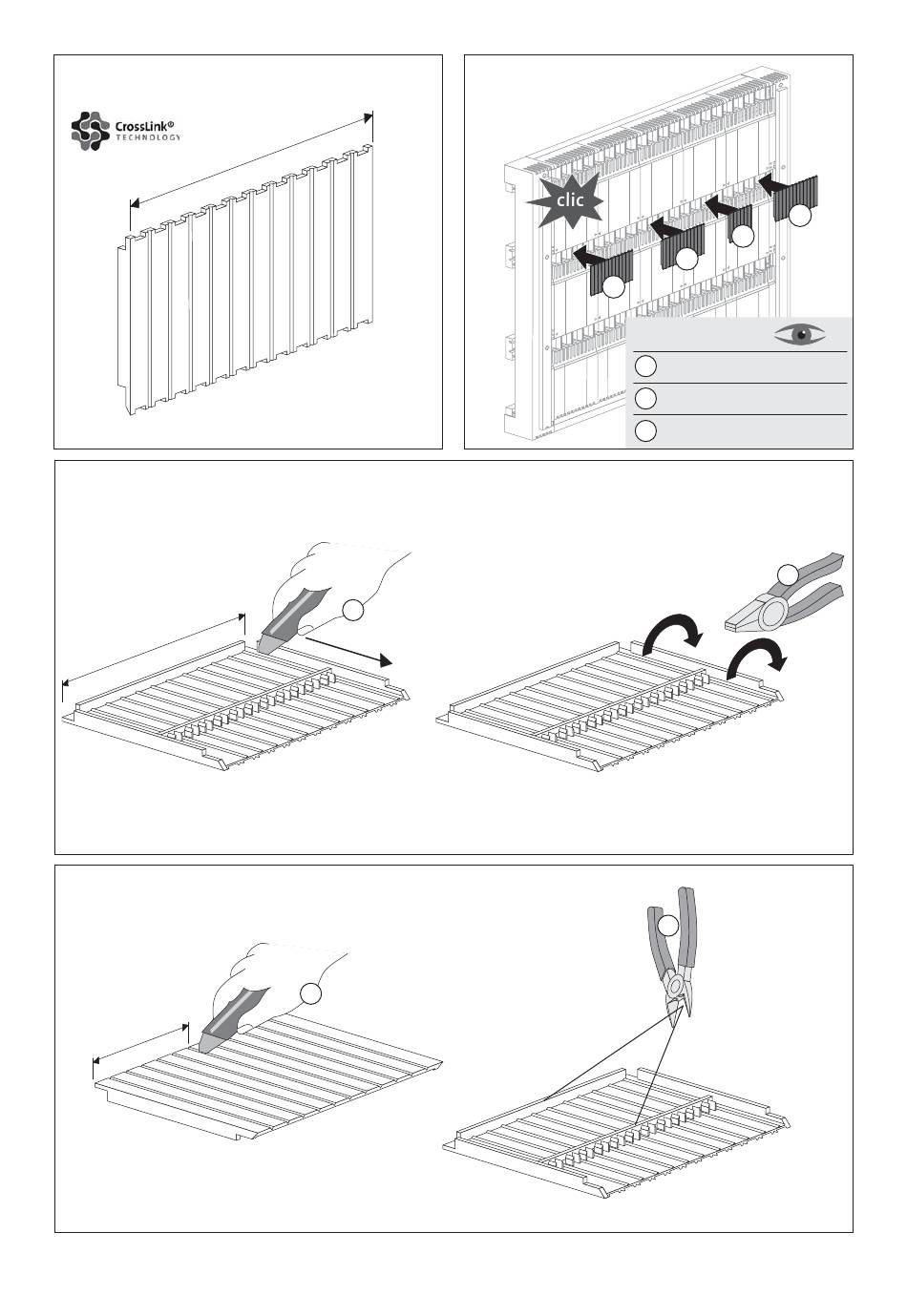 CrossLink®
TECHNOLOGY

clic